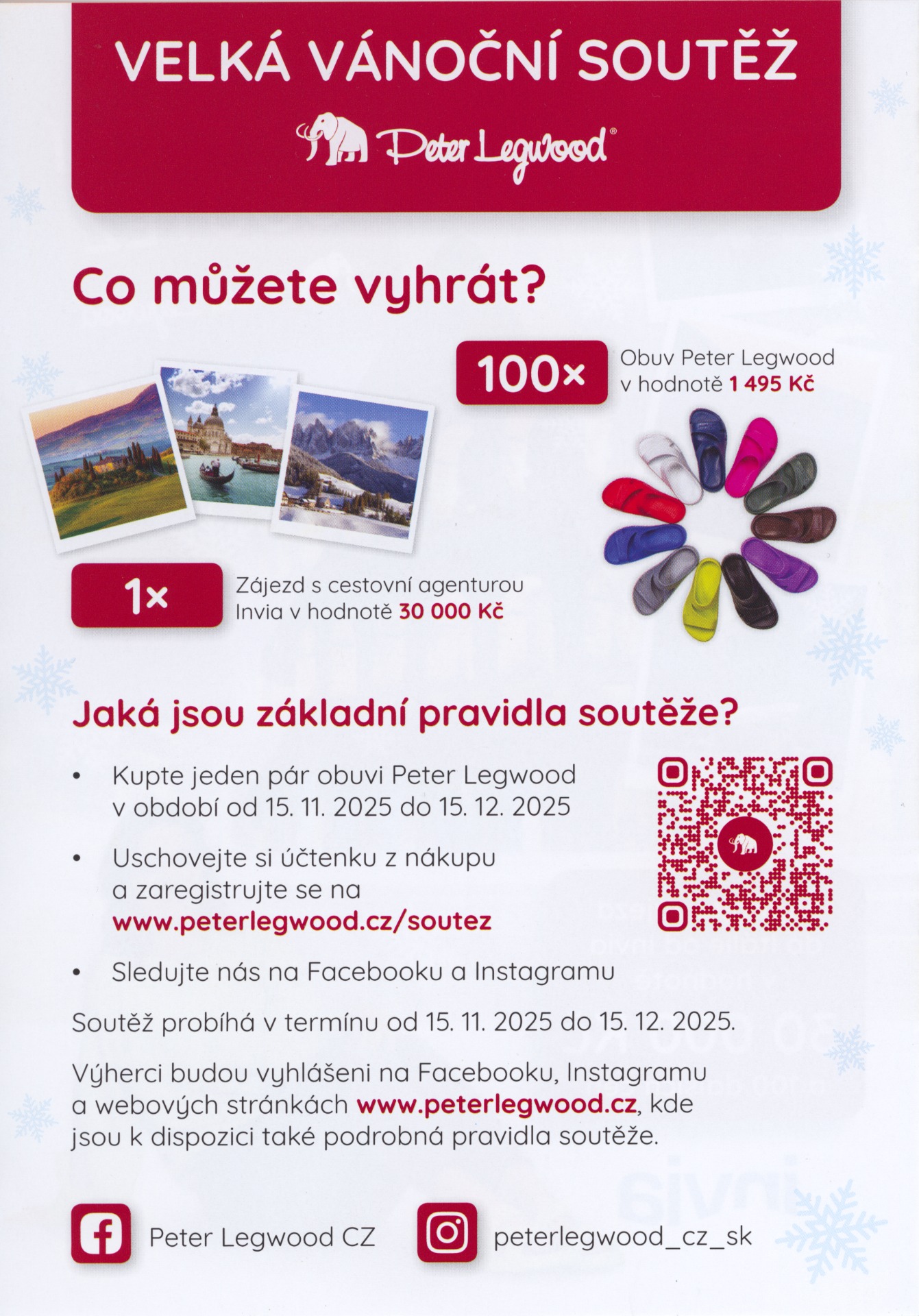 VELKÁ VÁNOČNÍ SOUTĚŽ

Peter Legwood®

Co můžete vyhrát?

100×

Obuv Peter Legwood v hodnotě 1 495 Kč

1×

Zájezd s cestovní agenturou Invia v hodnotě 30 000 Kč

Jaká jsou základní pravidla soutěže?

• Kupte jeden pár obuvi Peter Legwood v období od 15. 11. 2025 do 15. 12. 2025

• Uschovejte si účtenku z nákupu a zaregistrujte se na www.peterlegwood.cz/soutez

• Sledujte nás na Facebooku a Instagramu

Soutěž probíhá v termínu od 15. 11. 2025 do 15. 12. 2025.

Výherci budou vyhlášeni na Facebooku, Instagramu a webových stránkách www.peterlegwood.cz, kde jsou k dispozici také podrobná pravidla soutěže.

Peter Legwood CZ

peterlegwood_cz_sk